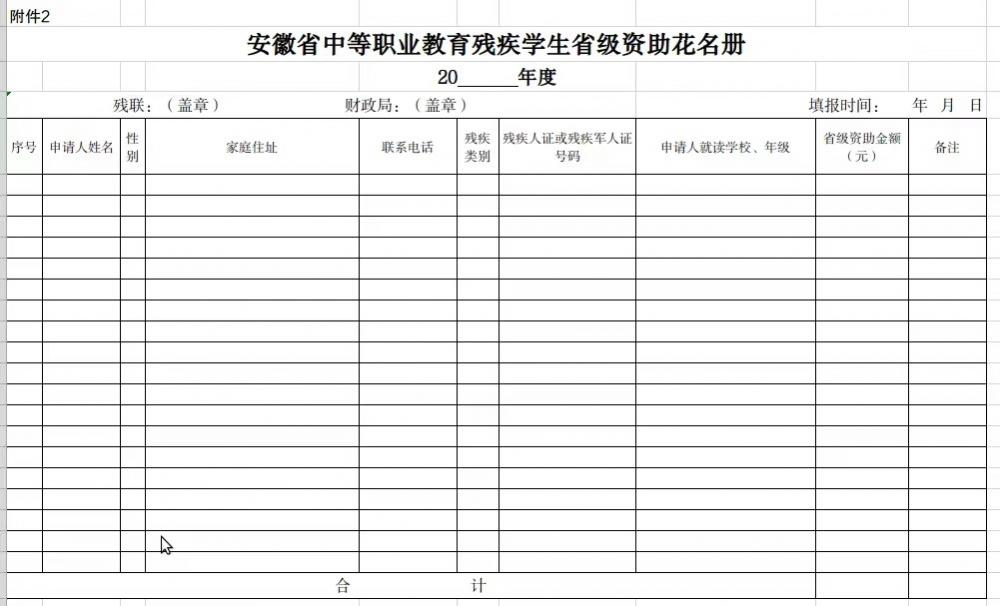 附件2

安徽省中等职业教育残疾学生省级资助花名册

20______年度

残联：（盖章）　　财政局：（盖章）　　填报时间：　年　月　日

| 序号 | 申请人姓名 | 性别 | 家庭住址 | 联系电话 | 残疾类别 | 残疾人证或残疾军人证号码 | 申请人就读学校、年级 | 省级资助金额（元） | 备注 |
|---|---|---|---|---|---|---|---|---|---|
| | | | | | | | | | |
| | | | | | | | | | |
| | | | | | | | | | |
| | | | | | | | | | |
| | | | | | | | | | |
| | | | | | | | | | |
| | | | | | | | | | |
| | | | | | | | | | |
| | | | | | | | | | |
| | | | | | | | | | |
| | | | | | | | | | |
| | | | | | | | | | |
| | | | | | | | | | |
| | | | | | | | | | |
| | | | | | | | | | |
| | | | | | | | | | |
| | | | | | | | | | |
| | | | | | | | | | |
| | | | | | | | | | |
| 合　计 | | | | | | | | | |